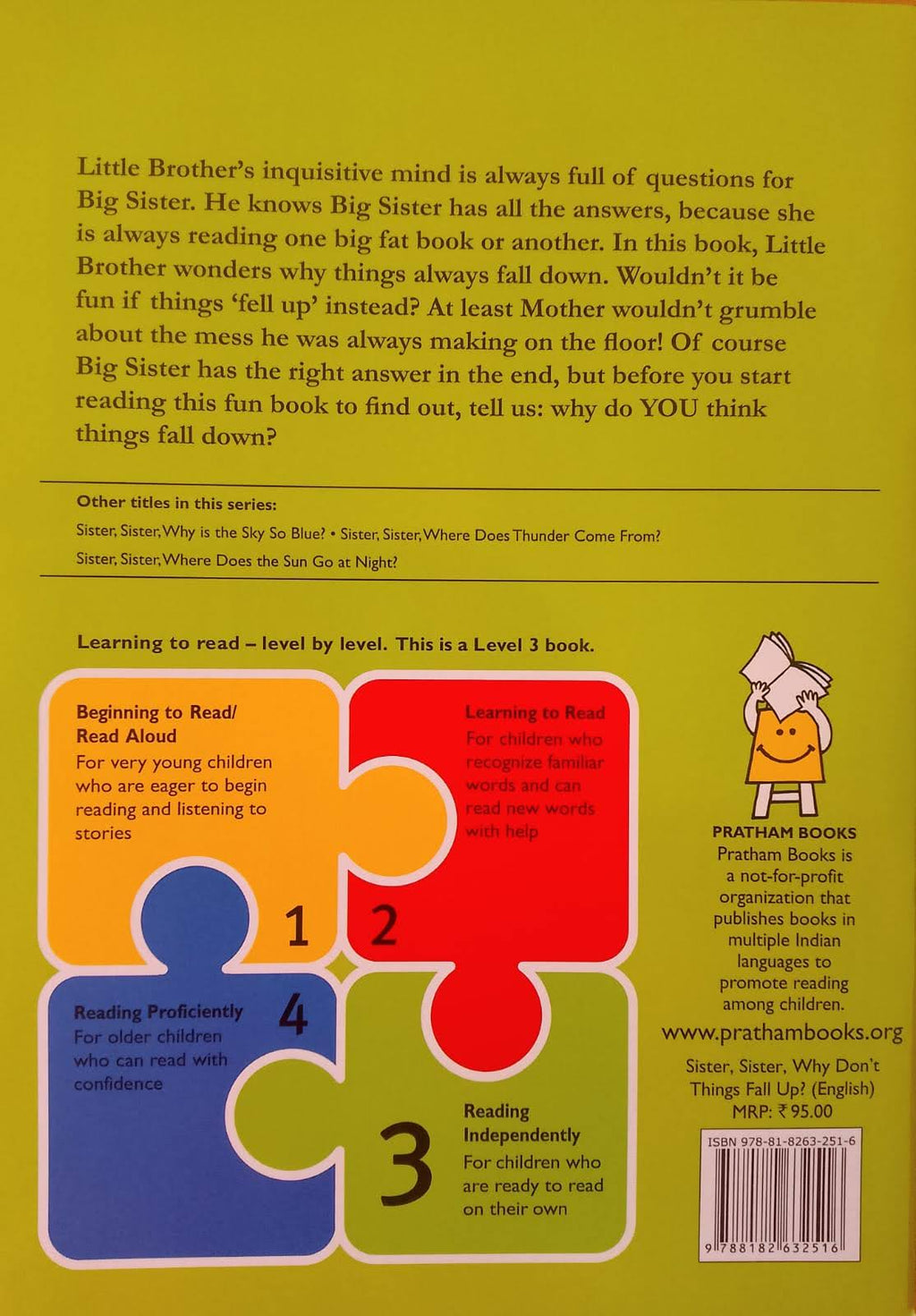 Little Brother's inquisitive mind is always full of questions for Big Sister. He knows Big Sister has all the answers, because she is always reading one big fat book or another. In this book, Little Brother wonders why things always fall down. Wouldn't it be fun if things 'fell up' instead? At least Mother wouldn't grumble about the mess he was always making on the floor! Of course Big Sister has the right answer in the end, but before you start reading this fun book to find out, tell us: why do YOU think things fall down?

Other titles in this series:
Sister, Sister, Why is the Sky So Blue? • Sister, Sister, Where Does Thunder Come From?
Sister, Sister, Where Does the Sun Go at Night?

Learning to read – level by level. This is a Level 3 book.

Beginning to Read/ Read Aloud
For very young children who are eager to begin reading and listening to stories
1

Learning to Read
For children who recognize familiar words and can read new words with help
2

Reading Proficiently
For older children who can read with confidence
4

3
Reading Independently
For children who are ready to read on their own

PRATHAM BOOKS
Pratham Books is a not-for-profit organization that publishes books in multiple Indian languages to promote reading among children.

www.prathambooks.org

Sister, Sister, Why Don't Things Fall Up? (English)
MRP: ₹ 95.00

ISBN 978-81-8263-251-6
9 788182 632516